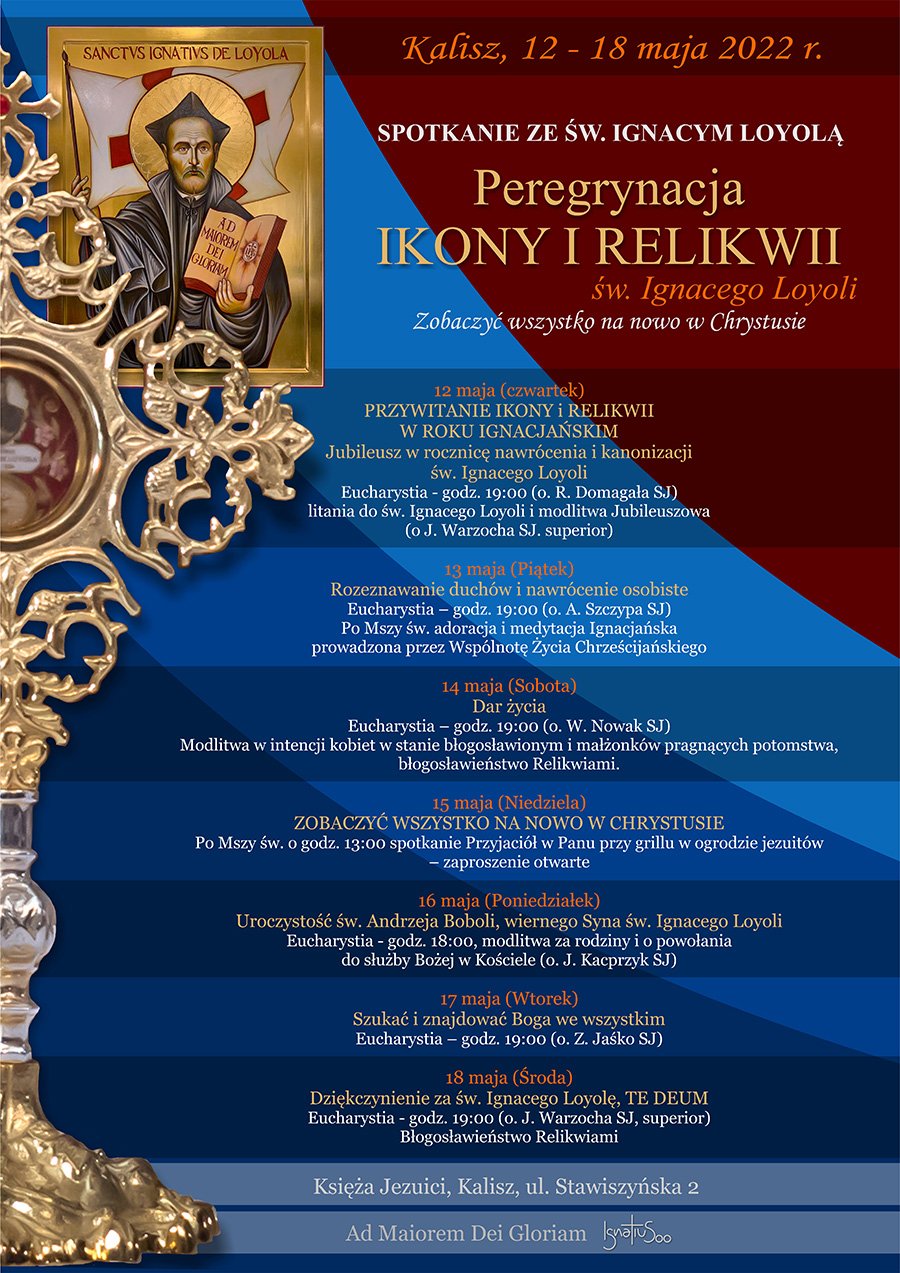 SANCTVS IGNATIVS DE LOYOLA

AD MAIOREM DEI GLORIAM

Kalisz, 12 - 18 maja 2022 r.

SPOTKANIE ZE ŚW. IGNACYM LOYOLĄ

Peregrynacja
IKONY I RELIKWII
św. Ignacego Loyoli
Zobaczyć wszystko na nowo w Chrystusie

12 maja (czwartek)
PRZYWITANIE IKONY i RELIKWII
W ROKU IGNACJAŃSKIM
Jubileusz w rocznicę nawrócenia i kanonizacji
św. Ignacego Loyoli
Eucharystia - godz. 19:00 (o. R. Domagała SJ)
litania do św. Ignacego Loyoli i modlitwa Jubileuszowa
(o J. Warzocha SJ. superior)

13 maja (Piątek)
Rozeznawanie duchów i nawrócenie osobiste
Eucharystia – godz. 19:00 (o. A. Szczypa SJ)
Po Mszy św. adoracja i medytacja Ignacjańska
prowadzona przez Wspólnotę Życia Chrześcijańskiego

14 maja (Sobota)
Dar życia
Eucharystia – godz. 19:00 (o. W. Nowak SJ)
Modlitwa w intencji kobiet w stanie błogosławionym i małżonków pragnących potomstwa,
błogosławieństwo Relikwiami.

15 maja (Niedziela)
ZOBACZYĆ WSZYSTKO NA NOWO W CHRYSTUSIE
Po Mszy św. o godz. 13:00 spotkanie Przyjaciół w Panu przy grillu w ogrodzie jezuitów
– zaproszenie otwarte

16 maja (Poniedziałek)
Uroczystość św. Andrzeja Boboli, wiernego Syna św. Ignacego Loyoli
Eucharystia - godz. 18:00, modlitwa za rodziny i o powołania
do służby Bożej w Kościele (o. J. Kacprzyk SJ)

17 maja (Wtorek)
Szukać i znajdować Boga we wszystkim
Eucharystia – godz. 19:00 (o. Z. Jaśko SJ)

18 maja (Środa)
Dziękczynienie za św. Ignacego Loyolę, TE DEUM
Eucharystia - godz. 19:00 (o. J. Warzocha SJ, superior)
Błogosławieństwo Relikwiami

Księża Jezuici, Kalisz, ul. Stawiszyńska 2

Ad Maiorem Dei Gloriam Ignatius500